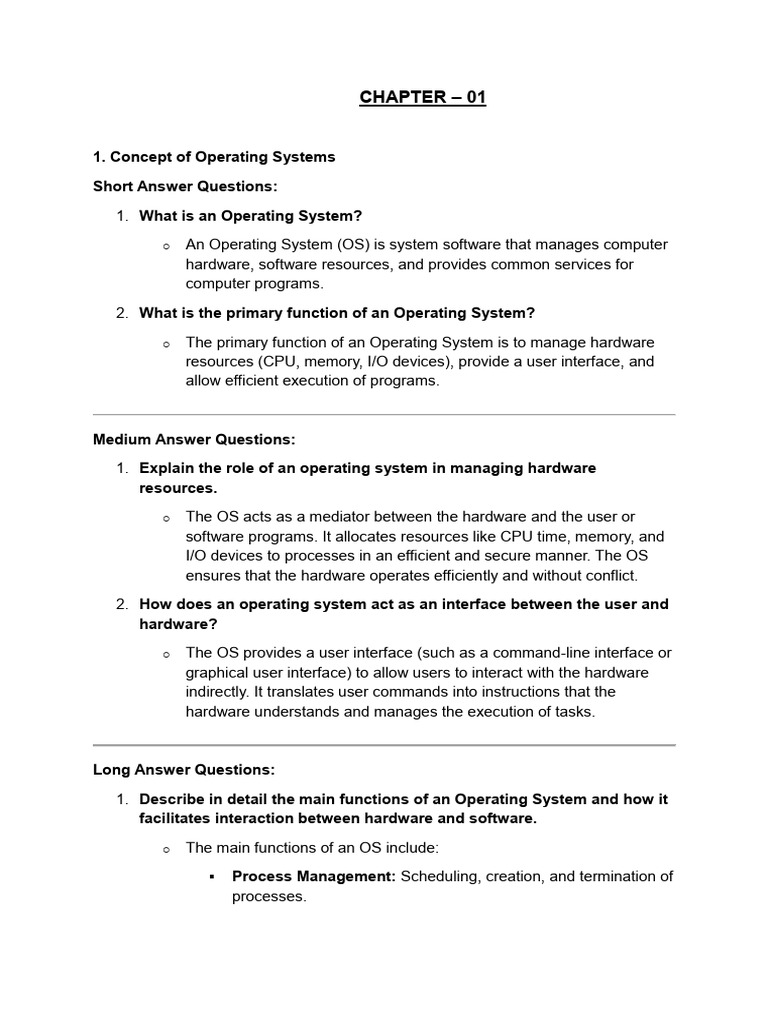 CHAPTER – 01

1. Concept of Operating Systems

Short Answer Questions:

1. What is an Operating System?

o An Operating System (OS) is system software that manages computer hardware, software resources, and provides common services for computer programs.

2. What is the primary function of an Operating System?

o The primary function of an Operating System is to manage hardware resources (CPU, memory, I/O devices), provide a user interface, and allow efficient execution of programs.

Medium Answer Questions:

1. Explain the role of an operating system in managing hardware resources.

o The OS acts as a mediator between the hardware and the user or software programs. It allocates resources like CPU time, memory, and I/O devices to processes in an efficient and secure manner. The OS ensures that the hardware operates efficiently and without conflict.

2. How does an operating system act as an interface between the user and hardware?

o The OS provides a user interface (such as a command-line interface or graphical user interface) to allow users to interact with the hardware indirectly. It translates user commands into instructions that the hardware understands and manages the execution of tasks.

Long Answer Questions:

1. Describe in detail the main functions of an Operating System and how it facilitates interaction between hardware and software.

o The main functions of an OS include:

▪ Process Management: Scheduling, creation, and termination of processes.